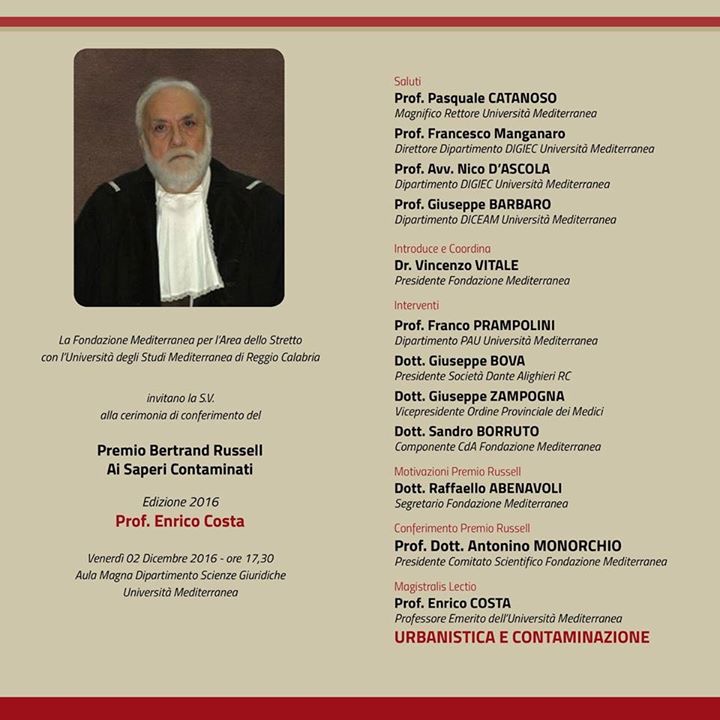 La Fondazione Mediterranea per l'Area dello Stretto con l'Università degli Studi Mediterranea di Reggio Calabria

invitano la S.V. alla cerimonia di conferimento del

Premio Bertrand Russell
Ai Saperi Contaminati

Edizione 2016
Prof. Enrico Costa

Venerdì 02 Dicembre 2016 - ore 17,30
Aula Magna Dipartimento Scienze Giuridiche
Università Mediterranea

Saluti
Prof. Pasquale CATANOSO
Magnifico Rettore Università Mediterranea
Prof. Francesco Manganaro
Direttore Dipartimento DIGIEC Università Mediterranea
Prof. Avv. Nico D'ASCOLA
Dipartimento DIGIEC Università Mediterranea
Prof. Giuseppe BARBARO
Dipartimento DICEAM Università Mediterranea

Introduce e Coordina
Dr. Vincenzo VITALE
Presidente Fondazione Mediterranea

Interventi
Prof. Franco PRAMPOLINI
Dipartimento PAU Università Mediterranea
Dott. Giuseppe BOVA
Presidente Società Dante Alighieri RC
Dott. Giuseppe ZAMPOGNA
Vicepresidente Ordine Provinciale dei Medici
Dott. Sandro BORRUTO
Componente CdA Fondazione Mediterranea

Motivazioni Premio Russell
Dott. Raffaello ABENAVOLI
Segretario Fondazione Mediterranea

Conferimento Premio Russell
Prof. Dott. Antonino MONORCHIO
Presidente Comitato Scientifico Fondazione Mediterranea

Magistralis Lectio
Prof. Enrico COSTA
Professore Emerito dell'Università Mediterranea
URBANISTICA E CONTAMINAZIONE